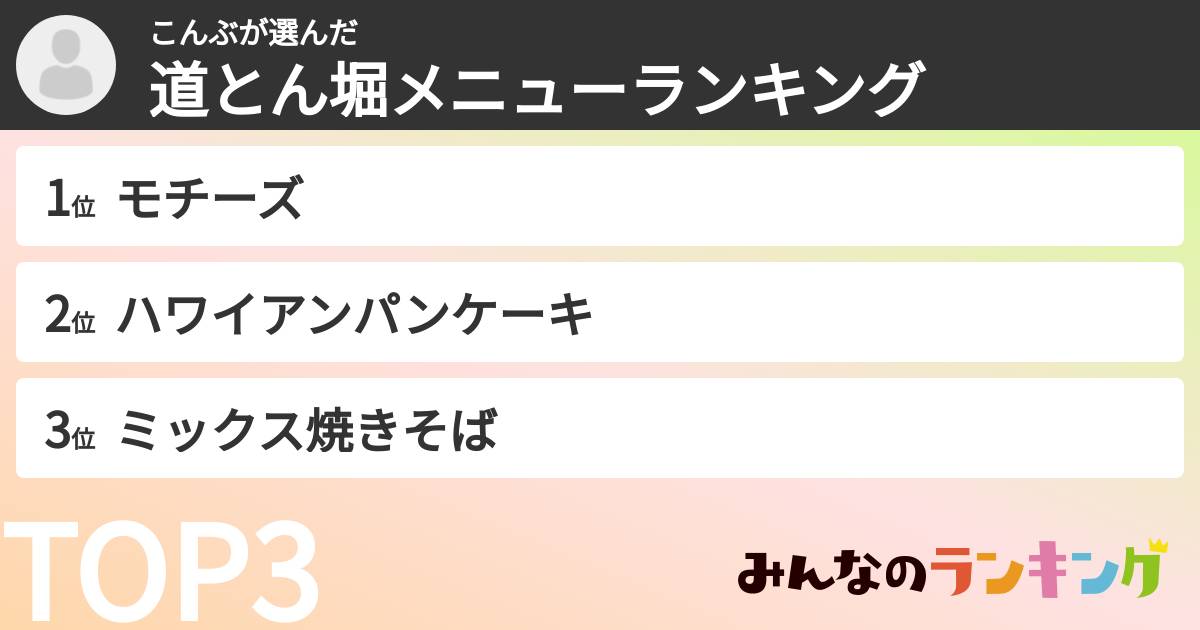 こんぶが選んだ
道とん堀メニューランキング

1位 モチーズ

2位 ハワイアンパンケーキ

3位 ミックス焼きそば

TOP3

みんなのランキング